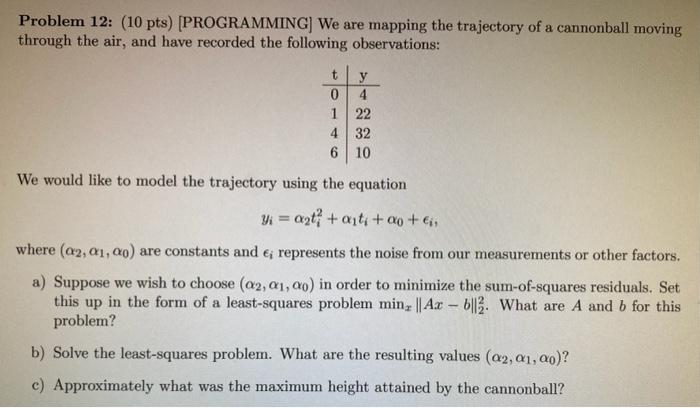 **Problem 12:** (10 pts) [PROGRAMMING] We are mapping the trajectory of a cannonball moving through the air, and have recorded the following observations:

| t | y |
|---|---|
| 0 | 4 |
| 1 | 22 |
| 4 | 32 |
| 6 | 10 |

We would like to model the trajectory using the equation

$y_i = \alpha_2 t_i^2 + \alpha_1 t_i + \alpha_0 + \epsilon_i,$

where $(\alpha_2, \alpha_1, \alpha_0)$ are constants and $\epsilon_i$ represents the noise from our measurements or other factors.

a) Suppose we wish to choose $(\alpha_2, \alpha_1, \alpha_0)$ in order to minimize the sum-of-squares residuals. Set this up in the form of a least-squares problem $\min_x \|Ax - b\|_2^2$. What are $A$ and $b$ for this problem?

b) Solve the least-squares problem. What are the resulting values $(\alpha_2, \alpha_1, \alpha_0)$?

c) Approximately what was the maximum height attained by the cannonball?